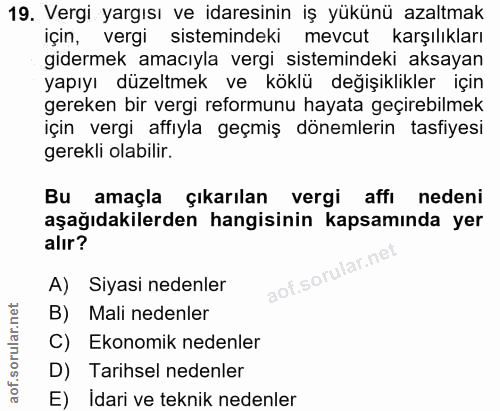 19. Vergi yargısı ve idaresinin iş yükünü azaltmak için, vergi sistemindeki mevcut karşılıkları gidermek amacıyla vergi sistemindeki aksayan yapıyı düzeltmek ve köklü değişiklikler için gereken bir vergi reformunu hayata geçirebilmek için vergi affıyla geçmiş dönemlerin tasfiyesi gerekli olabilir.

Bu amaçla çıkarılan vergi affı nedeni aşağıdakilerden hangisinin kapsamında yer alır?

aof.sorular.net

A) Siyasi nedenler
B) Mali nedenler
C) Ekonomik nedenler
D) Tarihsel nedenler
E) İdari ve teknik nedenler

aof.sorular.net